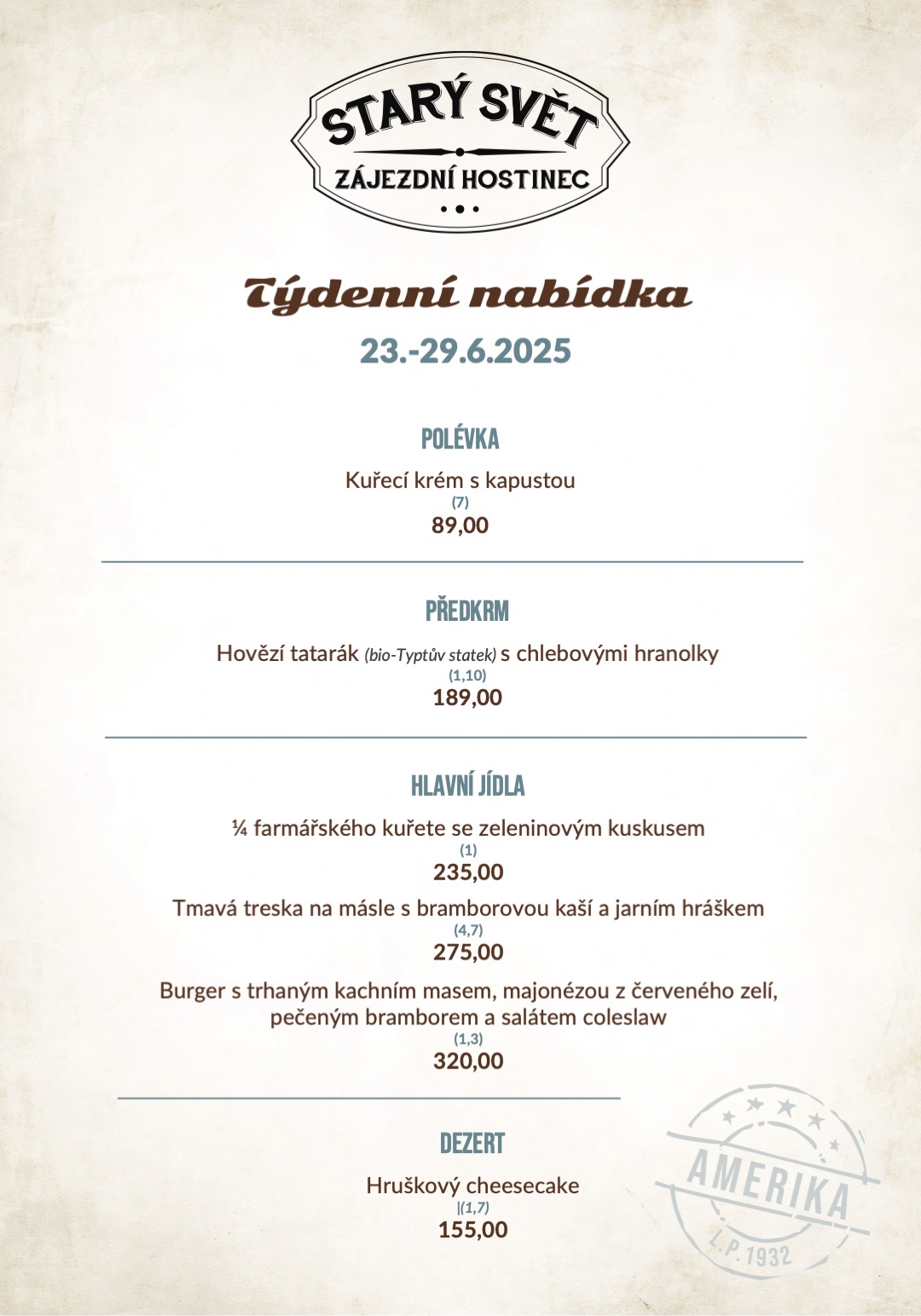 STARÝ SVĚT
ZÁJEZDNÍ HOSTINEC

Týdenní nabídka
23.-29.6.2025

POLÉVKA
Kuřecí krém s kapustou
(7)
89,00

PŘEDKRM
Hovězí tatarák (bio-Typtův statek) s chlebovými hranolky
(1,10)
189,00

HLAVNÍ JÍDLA
¼ farmářského kuřete se zeleninovým kuskusem
(1)
235,00
Tmavá treska na másle s bramborovou kaší a jarním hráškem
(4,7)
275,00
Burger s trhaným kachním masem, majonézou z červeného zelí, pečeným bramborem a salátem coleslaw
(1,3)
320,00

DEZERT
Hruškový cheesecake
|(1,7)
155,00

AMERIKA
L.P. 1932